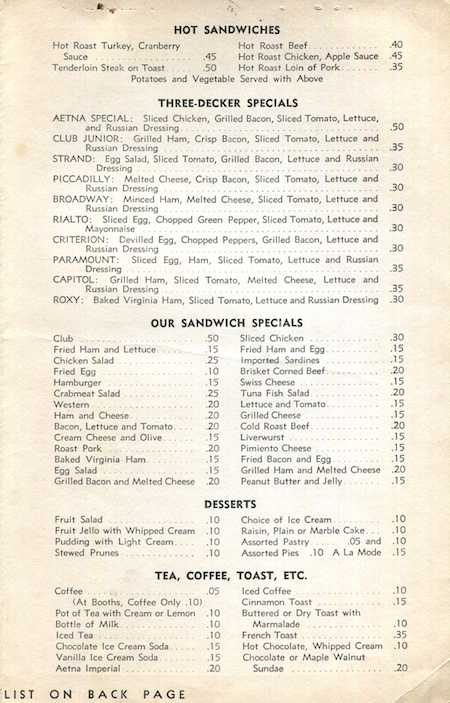 HOT SANDWICHES

Hot Roast Turkey, Cranberry Sauce .45
Tenderloin Steak on Toast .50

Hot Roast Beef .40
Hot Roast Chicken, Apple Sauce .45
Hot Roast Loin of Pork .35

Potatoes and Vegetable Served with Above

THREE-DECKER SPECIALS

AETNA SPECIAL: Sliced Chicken, Grilled Bacon, Sliced Tomato, Lettuce, and Russian Dressing .50
CLUB JUNIOR: Grilled Ham, Crisp Bacon, Sliced Tomato, Lettuce and Russian Dressing .35
STRAND: Egg Salad, Sliced Tomato, Grilled Bacon, Lettuce and Russian Dressing .30
PICCADILLY: Melted Cheese, Crisp Bacon, Sliced Tomato, Lettuce and Russian Dressing .30
BROADWAY: Minced Ham, Melted Cheese, Sliced Tomato, Lettuce and Russian Dressing .30
RIALTO: Sliced Egg, Chopped Green Pepper, Sliced Tomato, Lettuce and Mayonnaise .30
CRITERION: Devilled Egg, Chopped Peppers, Grilled Bacon, Lettuce and Russian Dressing .30
PARAMOUNT: Sliced Egg, Ham, Sliced Tomato, Lettuce and Russian Dressing .35
CAPITOL: Grilled Ham, Sliced Tomato, Melted Cheese, Lettuce and Russian Dressing .35
ROXY: Baked Virginia Ham, Sliced Tomato, Lettuce and Russian Dressing .30

OUR SANDWICH SPECIALS

Club .50
Fried Ham and Lettuce .15
Chicken Salad .25
Fried Egg .10
Hamburger .15
Crabmeat Salad .25
Western .20
Ham and Cheese .20
Bacon, Lettuce and Tomato .20
Cream Cheese and Olive .15
Roast Pork .20
Baked Virginia Ham .15
Egg Salad .15
Grilled Bacon and Melted Cheese .20

Sliced Chicken .30
Fried Ham and Egg .15
Imported Sardines .15
Brisket Corned Beef .20
Swiss Cheese .15
Tuna Fish Salad .20
Lettuce and Tomato .15
Grilled Cheese .15
Cold Roast Beef .20
Liverwurst .15
Pimiento Cheese .15
Fried Bacon and Egg .15
Grilled Ham and Melted Cheese .20
Peanut Butter and Jelly .15

DESSERTS

Fruit Salad .10
Fruit Jello with Whipped Cream .10
Pudding with Light Cream .10
Stewed Prunes .10

Choice of Ice Cream .10
Raisin, Plain or Marble Cake .10
Assorted Pastry .05 and .10
Assorted Pies .10 A La Mode .15

TEA, COFFEE, TOAST, ETC.

Coffee .05
(At Booths, Coffee Only .10)
Pot of Tea with Cream or Lemon .10
Bottle of Milk .10
Iced Tea .10
Chocolate Ice Cream Soda .15
Vanilla Ice Cream Soda .15
Aetna Imperial .20

Iced Coffee .10
Cinnamon Toast .15
Buttered or Dry Toast with Marmalade .10
French Toast .35
Hot Chocolate, Whipped Cream .10
Chocolate or Maple Walnut Sundae .20

LIST ON BACK PAGE